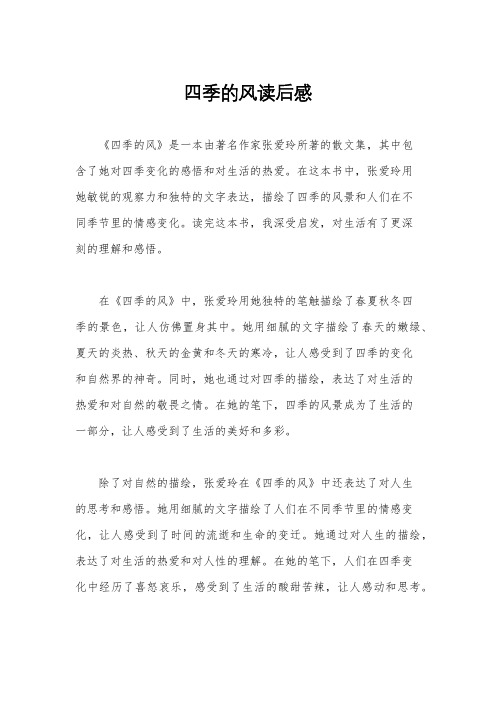 四季的风读后感

《四季的风》是一本由著名作家张爱玲所著的散文集，其中包含了她对四季变化的感悟和对生活的热爱。在这本书中，张爱玲用她敏锐的观察力和独特的文字表达，描绘了四季的风景和人们在不同季节里的情感变化。读完这本书，我深受启发，对生活有了更深刻的理解和感悟。

在《四季的风》中，张爱玲用她独特的笔触描绘了春夏秋冬四季的景色，让人仿佛置身其中。她用细腻的文字描绘了春天的嫩绿、夏天的炎热、秋天的金黄和冬天的寒冷，让人感受到了四季的变化和自然界的神奇。同时，她也通过对四季的描绘，表达了对生活的热爱和对自然的敬畏之情。在她的笔下，四季的风景成为了生活的一部分，让人感受到了生活的美好和多彩。

除了对自然的描绘，张爱玲在《四季的风》中还表达了对人生的思考和感悟。她用细腻的文字描绘了人们在不同季节里的情感变化，让人感受到了时间的流逝和生命的变迁。她通过对人生的描绘，表达了对生活的热爱和对人性的理解。在她的笔下，人们在四季变化中经历了喜怒哀乐，感受到了生活的酸甜苦辣，让人感动和思考。